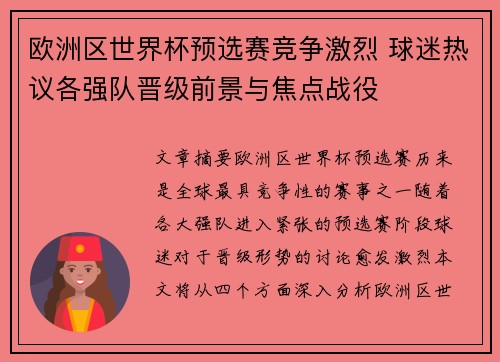 欧洲区世界杯预选赛竞争激烈 球迷热议各强队晋级前景与焦点战役

文章摘要欧洲区世界杯预选赛历来是全球最具竞争性的赛事之一随着各大强队进入紧张的预选赛阶段球迷对于晋级形势的讨论愈发激烈本文将从四个方面深入分析欧洲区世